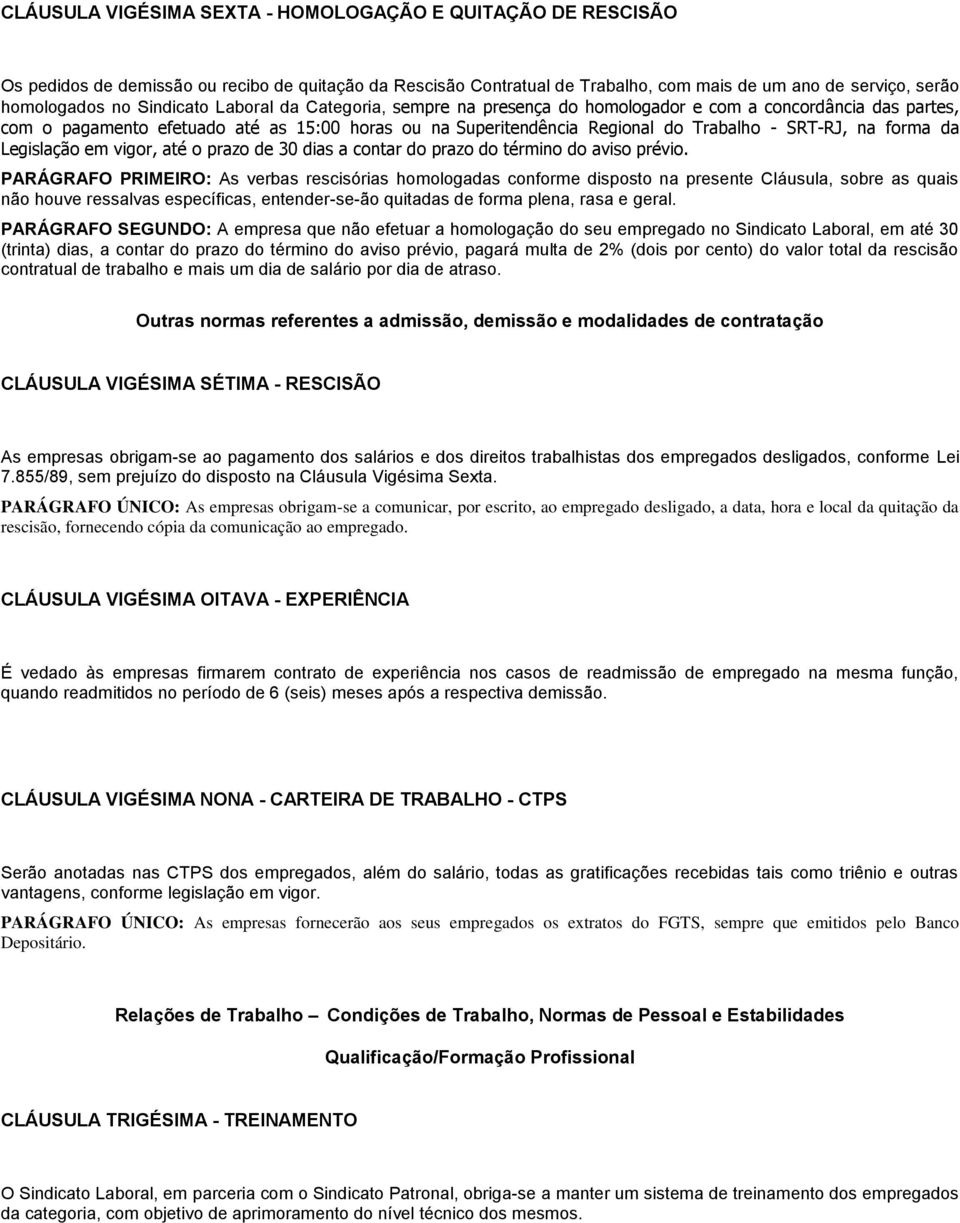 CLÁUSULA VIGÉSIMA SEXTA - HOMOLOGAÇÃO E QUITAÇÃO DE RESCISÃO

Os pedidos de demissão ou recibo de quitação da Rescisão Contratual de Trabalho, com mais de um ano de serviço, serão homologados no Sindicato Laboral da Categoria, sempre na presença do homologador e com a concordância das partes, com o pagamento efetuado até as 15:00 horas ou na Superitendência Regional do Trabalho - SRT-RJ, na forma da Legislação em vigor, até o prazo de 30 dias a contar do prazo do término do aviso prévio.

PARÁGRAFO PRIMEIRO: As verbas rescisórias homologadas conforme disposto na presente Cláusula, sobre as quais não houve ressalvas específicas, entender-se-ão quitadas de forma plena, rasa e geral.

PARÁGRAFO SEGUNDO: A empresa que não efetuar a homologação do seu empregado no Sindicato Laboral, em até 30 (trinta) dias, a contar do prazo do término do aviso prévio, pagará multa de 2% (dois por cento) do valor total da rescisão contratual de trabalho e mais um dia de salário por dia de atraso.

Outras normas referentes a admissão, demissão e modalidades de contratação

CLÁUSULA VIGÉSIMA SÉTIMA - RESCISÃO

As empresas obrigam-se ao pagamento dos salários e dos direitos trabalhistas dos empregados desligados, conforme Lei 7.855/89, sem prejuízo do disposto na Cláusula Vigésima Sexta.

PARÁGRAFO ÚNICO: As empresas obrigam-se a comunicar, por escrito, ao empregado desligado, a data, hora e local da quitação da rescisão, fornecendo cópia da comunicação ao empregado.

CLÁUSULA VIGÉSIMA OITAVA - EXPERIÊNCIA

É vedado às empresas firmarem contrato de experiência nos casos de readmissão de empregado na mesma função, quando readmitidos no período de 6 (seis) meses após a respectiva demissão.

CLÁUSULA VIGÉSIMA NONA - CARTEIRA DE TRABALHO - CTPS

Serão anotadas nas CTPS dos empregados, além do salário, todas as gratificações recebidas tais como triênio e outras vantagens, conforme legislação em vigor.

PARÁGRAFO ÚNICO: As empresas fornecerão aos seus empregados os extratos do FGTS, sempre que emitidos pelo Banco Depositário.

Relações de Trabalho – Condições de Trabalho, Normas de Pessoal e Estabilidades

Qualificação/Formação Profissional

CLÁUSULA TRIGÉSIMA - TREINAMENTO

O Sindicato Laboral, em parceria com o Sindicato Patronal, obriga-se a manter um sistema de treinamento dos empregados da categoria, com objetivo de aprimoramento do nível técnico dos mesmos.